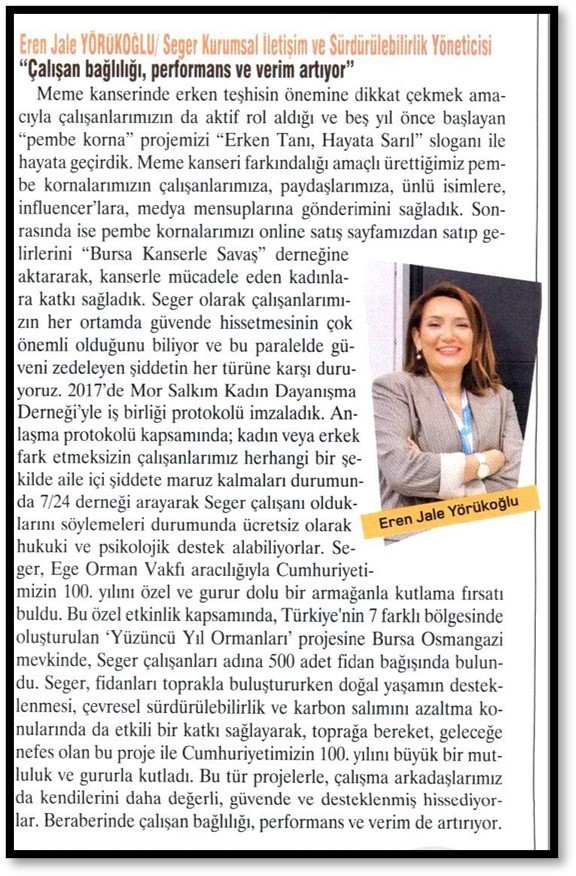 Eren Jale YÖRÜKOĞLU/ Seger Kurumsal İletişim ve Sürdürülebilirlik Yöneticisi
"Çalışan bağlılığı, performans ve verim artıyor"

Meme kanserinde erken teşhisin önemine dikkat çekmek amacıyla çalışanlarımızın da aktif rol aldığı ve beş yıl önce başlayan "pembe korna" projemizi "Erken Tanı, Hayata Sarıl" sloganı ile hayata geçirdik. Meme kanseri farkındalığı amaçlı ürettiğimiz pembe kornalarımızın çalışanlarımıza, paydaşlarımıza, ünlü isimlere, influencer'lara, medya mensuplarına gönderimini sağladık. Sonrasında ise pembe kornalarımızı online satış sayfamızdan satıp gelirlerini "Bursa Kanserle Savaş" derneğine aktararak, kanserle mücadele eden kadınlara katkı sağladık. Seger olarak çalışanlarımızın her ortamda güvende hissetmesinin çok önemli olduğunu biliyor ve bu paralelde güveni zedeleyen şiddetin her türüne karşı duruyoruz. 2017'de Mor Salkım Kadın Dayanışma Derneği'yle iş birliği protokolü imzaladık. Anlaşma protokolü kapsamında; kadın veya erkek fark etmeksizin çalışanlarımız herhangi bir şekilde aile içi şiddete maruz kalmaları durumunda 7/24 derneği arayarak Seger çalışanı olduklarını söylemeleri durumunda ücretsiz olarak hukuki ve psikolojik destek alabiliyorlar. Seger, Ege Orman Vakfı aracılığıyla Cumhuriyetimizin 100. yılını özel ve gurur dolu bir armağanla kutlama fırsatı buldu. Bu özel etkinlik kapsamında, Türkiye'nin 7 farklı bölgesinde oluşturulan 'Yüzüncü Yıl Ormanları' projesine Bursa Osmangazi mevkinde, Seger çalışanları adına 500 adet fidan bağışında bulundu. Seger, fidanları toprakla buluştururken doğal yaşamın desteklenmesi, çevresel sürdürülebilirlik ve karbon salımını azaltma konularında da etkili bir katkı sağlayarak, toprağa bereket, geleceğe nefes olan bu proje ile Cumhuriyetimizin 100. yılını büyük bir mutluluk ve gururla kutladı. Bu tür projelerle, çalışma arkadaşlarımız da kendilerini daha değerli, güvende ve desteklenmiş hissediyorlar. Beraberinde çalışan bağlılığı, performans ve verim de artırıyor.

Eren Jale Yörükoğlu